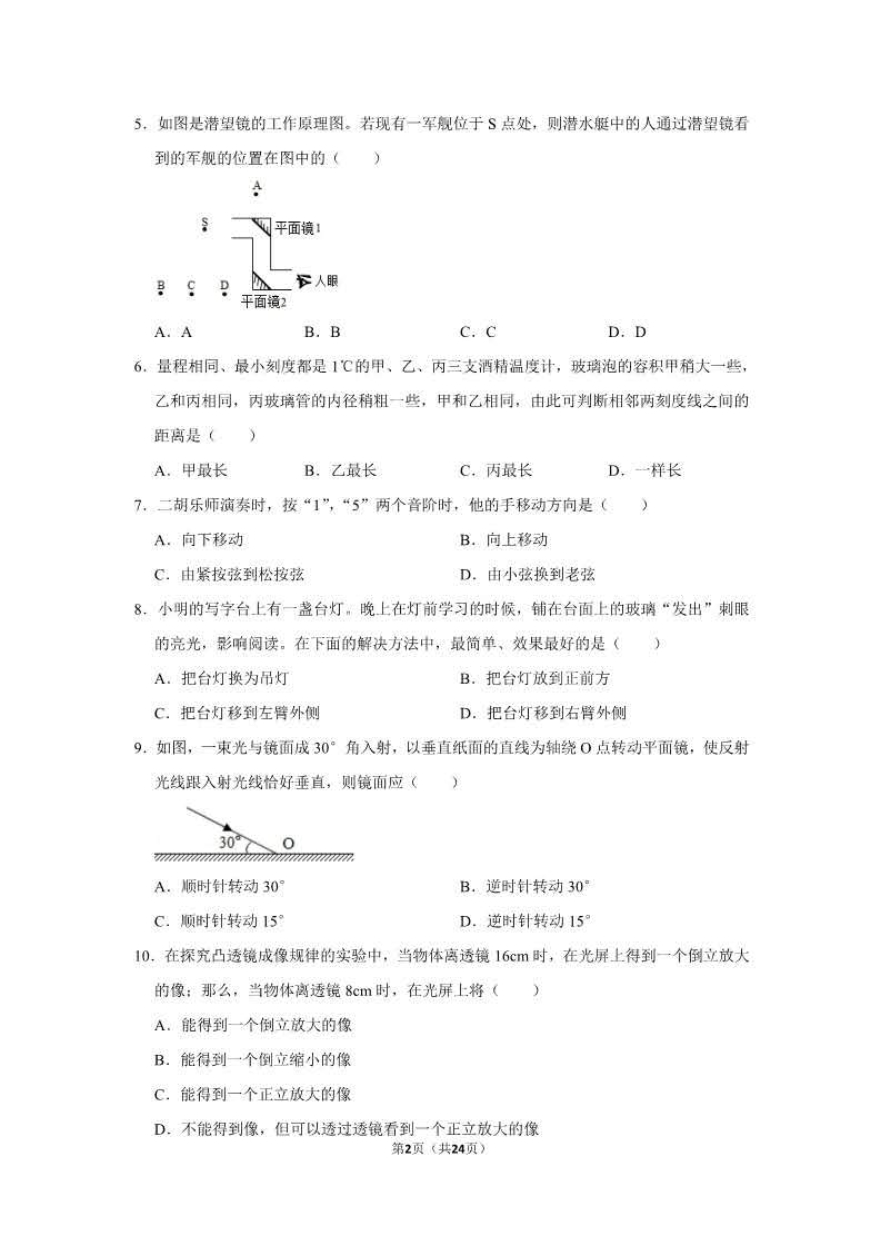 5．如图是潜望镜的工作原理图。若现有一军舰位于 S 点处，则潜水艇中的人通过潜望镜看到的军舰的位置在图中的（　　）

A

S

平面镜1

人眼

B　C　D

平面镜2

A．A　　B．B　　C．C　　D．D

6．量程相同、最小刻度都是 1℃的甲、乙、丙三支酒精温度计，玻璃泡的容积甲稍大一些，乙和丙相同，丙玻璃管的内径稍粗一些，甲和乙相同，由此可判断相邻两刻度线之间的距离是（　　）

A．甲最长　　B．乙最长　　C．丙最长　　D．一样长

7．二胡乐师演奏时，按“1”，“5”两个音阶时，他的手移动方向是（　　）

A．向下移动　　B．向上移动

C．由紧按弦到松按弦　　D．由小弦换到老弦

8．小明的写字台上有一盏台灯。晚上在灯前学习的时候，铺在台面上的玻璃“发出”刺眼的亮光，影响阅读。在下面的解决方法中，最简单、效果最好的是（　　）

A．把台灯换为吊灯　　B．把台灯放到正前方

C．把台灯移到左臂外侧　　D．把台灯移到右臂外侧

9．如图，一束光与镜面成 30° 角入射，以垂直纸面的直线为轴绕 O 点转动平面镜，使反射光线跟入射光线恰好垂直，则镜面应（　　）

30°　O

A．顺时针转动 30°　　B．逆时针转动 30°

C．顺时针转动 15°　　D．逆时针转动 15°

10．在探究凸透镜成像规律的实验中，当物体离透镜 16cm 时，在光屏上得到一个倒立放大的像；那么，当物体离透镜 8cm 时，在光屏上将（　　）

A．能得到一个倒立放大的像

B．能得到一个倒立缩小的像

C．能得到一个正立放大的像

D．不能得到像，但可以透过透镜看到一个正立放大的像

第2页（共24页）